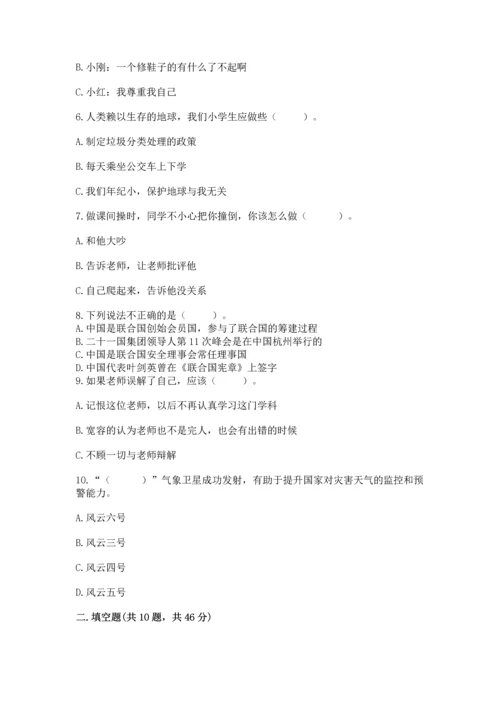 B. 小刚：一个修鞋子的有什么了不起啊

C. 小红：我尊重我自己

6. 人类赖以生存的地球，我们小学生应做些（　　）。

A. 制定垃圾分类处理的政策

B. 每天乘坐公交车上下学

C. 我们年纪小，保护地球与我无关

7. 做课间操时，同学不小心把你撞倒，你该怎么做（　　）。

A. 和他大吵

B. 告诉老师，让老师批评他

C. 自己爬起来，告诉他没关系

8. 下列说法不正确的是（　　）。
A. 中国是联合国创始会员国，参与了联合国的筹建过程
B. 二十一国集团领导人第 11 次峰会是在中国杭州举行的
C. 中国是联合国安全理事会常任理事国
D. 中国代表叶剑英曾在《联合国宪章》上签字
9. 如果老师误解了自己，应该（　　）。

A. 记恨这位老师，以后不再认真学习这门学科

B. 宽容的认为老师也不是完人，也会有出错的时候

C. 不顾一切与老师辩解

10. “（　　）”气象卫星成功发射，有助于提升国家对灾害天气的监控和预警能力。

A. 风云六号

B. 风云三号

C. 风云四号

D. 风云五号

二. 填空题(共 10 题，共 46 分)